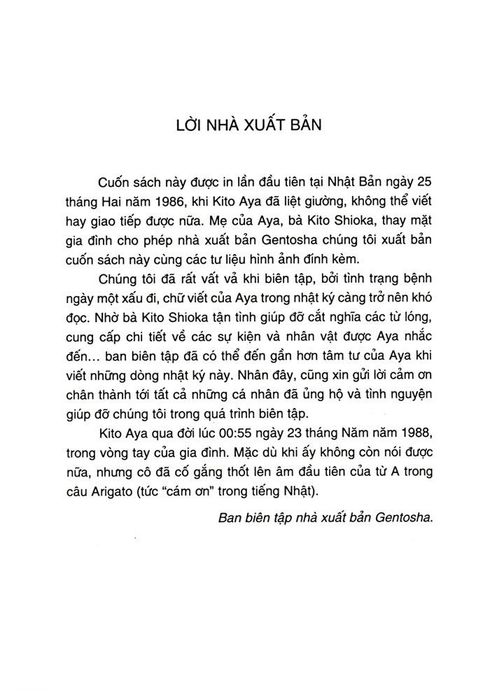 LỜI NHÀ XUẤT BẢN

Cuốn sách này được in lần đầu tiên tại Nhật Bản ngày 25 tháng Hai năm 1986, khi Kito Aya đã liệt giường, không thể viết hay giao tiếp được nữa. Mẹ của Aya, bà Kito Shioka, thay mặt gia đình cho phép nhà xuất bản Gentosha chúng tôi xuất bản cuốn sách này cùng các tư liệu hình ảnh đính kèm.

Chúng tôi đã rất vất vả khi biên tập, bởi tình trạng bệnh ngày một xấu đi, chữ viết của Aya trong nhật ký càng trở nên khó đọc. Nhờ bà Kito Shioka tận tình giúp đỡ cắt nghĩa các từ lóng, cung cấp chi tiết về các sự kiện và nhân vật được Aya nhắc đến... ban biên tập đã có thể đến gần hơn tâm tư của Aya khi viết những dòng nhật ký này. Nhân đây, cũng xin gửi lời cảm ơn chân thành tới tất cả những cá nhân đã ủng hộ và tình nguyện giúp đỡ chúng tôi trong quá trình biên tập.

Kito Aya qua đời lúc 00:55 ngày 23 tháng Năm năm 1988, trong vòng tay của gia đình. Mặc dù khi ấy không còn nói được nữa, nhưng cô đã cố gắng thốt lên âm đầu tiên của từ A trong câu Arigato (tức "cám ơn" trong tiếng Nhật).

Ban biên tập nhà xuất bản Gentosha.